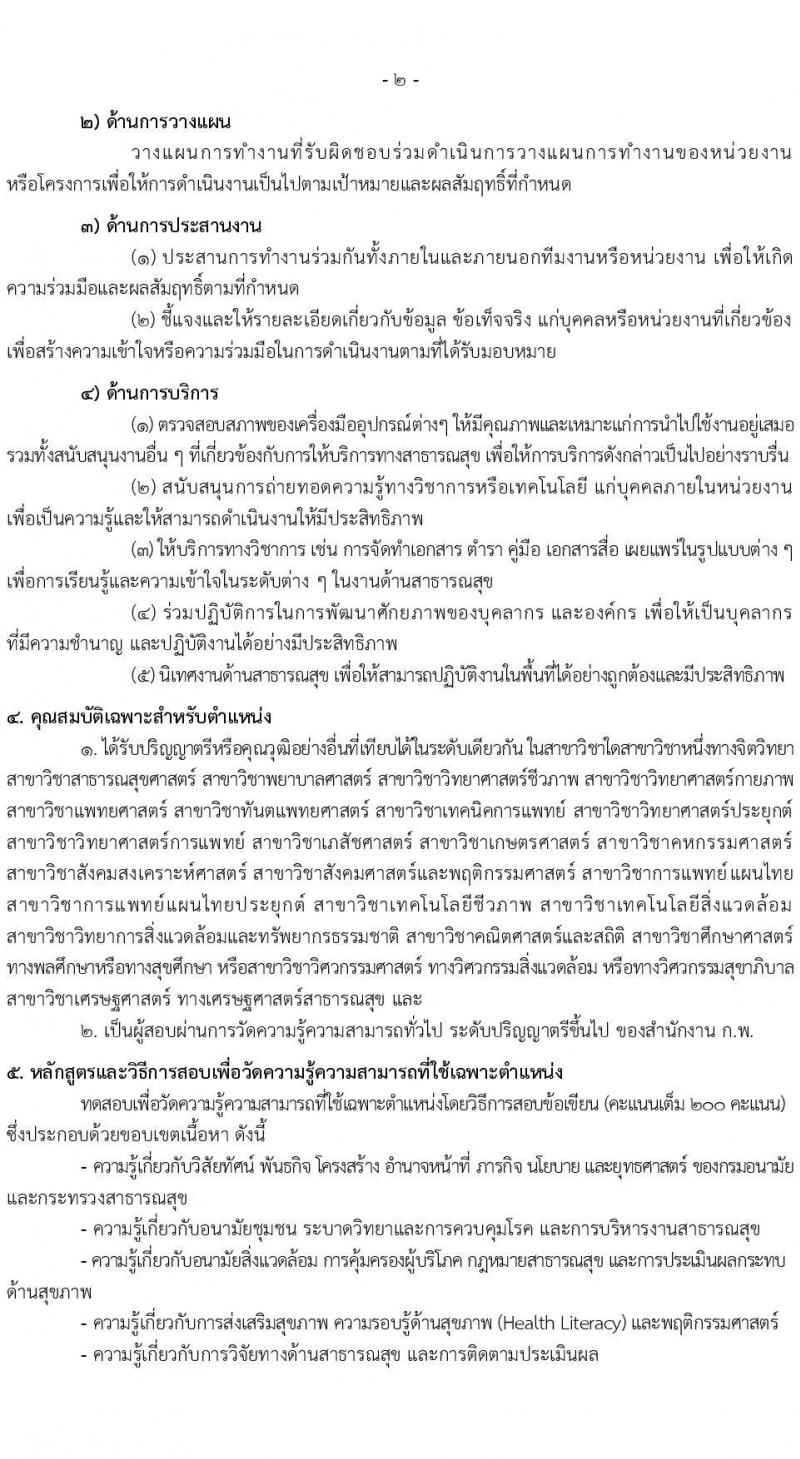 - ๒ -

๒) ด้านการวางแผน

วางแผนการทำงานที่รับผิดชอบร่วมดำเนินการวางแผนการทำงานของหน่วยงานหรือโครงการเพื่อให้การดำเนินงานเป็นไปตามเป้าหมายและผลสัมฤทธิ์ที่กำหนด

๓) ด้านการประสานงาน

(๑) ประสานการทำงานร่วมกันทั้งภายในและภายนอกทีมงานหรือหน่วยงาน เพื่อให้เกิดความร่วมมือและผลสัมฤทธิ์ตามที่กำหนด

(๒) ชี้แจงและให้รายละเอียดเกี่ยวกับข้อมูล ข้อเท็จจริง แก่บุคคลหรือหน่วยงานที่เกี่ยวข้อง เพื่อสร้างความเข้าใจหรือความร่วมมือในการดำเนินงานตามที่ได้รับมอบหมาย

๔) ด้านการบริการ

(๑) ตรวจสอบสภาพของเครื่องมืออุปกรณ์ต่างๆ ให้มีคุณภาพและเหมาะแก่การนำไปใช้งานอยู่เสมอ รวมทั้งสนับสนุนงานอื่น ๆ ที่เกี่ยวข้องกับการให้บริการทางสาธารณสุข เพื่อให้การบริการดังกล่าวเป็นไปอย่างราบรื่น

(๒) สนับสนุนการถ่ายทอดความรู้ทางวิชาการหรือเทคโนโลยี แก่บุคคลภายในหน่วยงาน เพื่อเป็นความรู้และให้สามารถดำเนินงานให้มีประสิทธิภาพ

(๓) ให้บริการทางวิชาการ เช่น การจัดทำเอกสาร ตำรา คู่มือ เอกสารสื่อ เผยแพร่ในรูปแบบต่าง ๆ เพื่อการเรียนรู้และความเข้าใจในระดับต่าง ๆ ในงานด้านสาธารณสุข

(๔) ร่วมปฏิบัติการในการพัฒนาศักยภาพของบุคลากร และองค์กร เพื่อให้เป็นบุคลากรที่มีความชำนาญ และปฏิบัติงานได้อย่างมีประสิทธิภาพ

(๕) นิเทศงานด้านสาธารณสุข เพื่อให้สามารถปฏิบัติงานในพื้นที่ได้อย่างถูกต้องและมีประสิทธิภาพ

๔. คุณสมบัติเฉพาะสำหรับตำแหน่ง

๑. ได้รับปริญญาตรีหรือคุณวุฒิอย่างอื่นที่เทียบได้ในระดับเดียวกัน ในสาขาวิชาใดสาขาวิชาหนึ่งทางจิตวิทยา สาขาวิชาสาธารณสุขศาสตร์ สาขาวิชาพยาบาลศาสตร์ สาขาวิชาวิทยาศาสตร์ชีวภาพ สาขาวิชาวิทยาศาสตร์กายภาพ สาขาวิชาแพทยศาสตร์ สาขาวิชาทันตแพทยศาสตร์ สาขาวิชาเทคนิคการแพทย์ สาขาวิชาวิทยาศาสตร์ประยุกต์ สาขาวิชาวิทยาศาสตร์การแพทย์ สาขาวิชาเภสัชศาสตร์ สาขาวิชาเกษตรศาสตร์ สาขาวิชาคหกรรมศาสตร์ สาขาวิชาสังคมสงเคราะห์ศาสตร์ สาขาวิชาสังคมศาสตร์และพฤติกรรมศาสตร์ สาขาวิชาการแพทย์ แผนไทย สาขาวิชาการแพทย์แผนไทยประยุกต์ สาขาวิชาเทคโนโลยีชีวภาพ สาขาวิชาเทคโนโลยีสิ่งแวดล้อม สาขาวิชาวิทยาการสิ่งแวดล้อมและทรัพยากรธรรมชาติ สาขาวิชาคณิตศาสตร์และสถิติ สาขาวิชาศึกษาศาสตร์ ทางพลศึกษาหรือทางสุขศึกษา หรือสาขาวิชาวิศวกรรมศาสตร์ ทางวิศวกรรมสิ่งแวดล้อม หรือทางวิศวกรรมสุขาภิบาล สาขาวิชาเศรษฐศาสตร์ ทางเศรษฐศาสตร์สาธารณสุข และ

๒. เป็นผู้สอบผ่านการวัดความรู้ความสามารถทั่วไป ระดับปริญญาตรีขึ้นไป ของสำนักงาน ก.พ.

๕. หลักสูตรและวิธีการสอบเพื่อวัดความรู้ความสามารถที่ใช้เฉพาะตำแหน่ง

ทดสอบเพื่อวัดความรู้ความสามารถที่ใช้เฉพาะตำแหน่งโดยวิธีการสอบข้อเขียน (คะแนนเต็ม ๒๐๐ คะแนน) ซึ่งประกอบด้วยขอบเขตเนื้อหา ดังนี้

- ความรู้เกี่ยวกับวิสัยทัศน์ พันธกิจ โครงสร้าง อำนาจหน้าที่ ภารกิจ นโยบาย และยุทธศาสตร์ ของกรมอนามัยและกระทรวงสาธารณสุข

- ความรู้เกี่ยวกับอนามัยชุมชน ระบาดวิทยาและการควบคุมโรค และการบริหารงานสาธารณสุข

- ความรู้เกี่ยวกับอนามัยสิ่งแวดล้อม การคุ้มครองผู้บริโภค กฎหมายสาธารณสุข และการประเมินผลกระทบด้านสุขภาพ

- ความรู้เกี่ยวกับการส่งเสริมสุขภาพ ความรอบรู้ด้านสุขภาพ (Health Literacy) และพฤติกรรมศาสตร์

- ความรู้เกี่ยวกับการวิจัยทางด้านสาธารณสุข และการติดตามประเมินผล